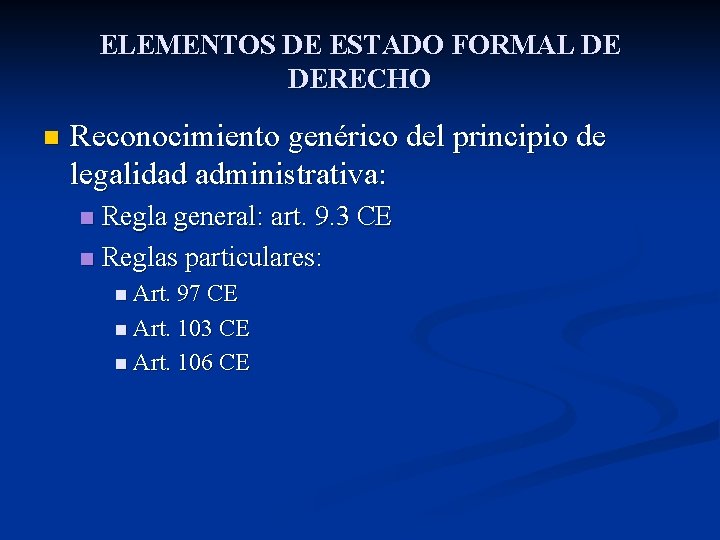 ELEMENTOS DE ESTADO FORMAL DE DERECHO

• Reconocimiento genérico del principio de legalidad administrativa:
• Regla general: art. 9.3 CE
• Reglas particulares:
• Art. 97 CE
• Art. 103 CE
• Art. 106 CE